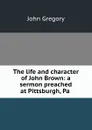 John Gregory

The life and character of John Brown: a sermon preached at Pittsburgh, Pa